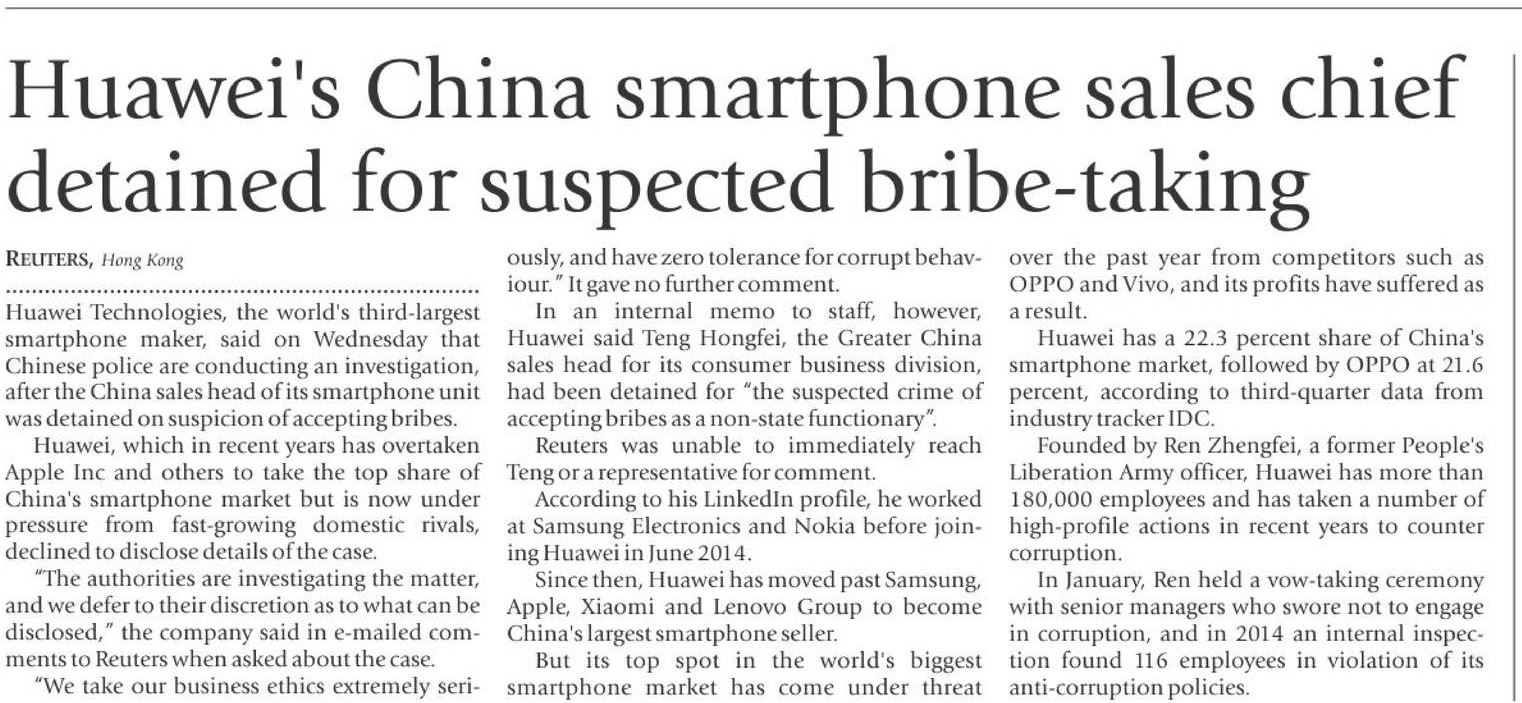 Huawei's China smartphone sales chief detained for suspected bribe-taking

REUTERS, Hong Kong

Huawei Technologies, the world's third-largest smartphone maker, said on Wednesday that Chinese police are conducting an investigation, after the China sales head of its smartphone unit was detained on suspicion of accepting bribes.

Huawei, which in recent years has overtaken Apple Inc and others to take the top share of China's smartphone market but is now under pressure from fast-growing domestic rivals, declined to disclose details of the case.

"The authorities are investigating the matter, and we defer to their discretion as to what can be disclosed," the company said in e-mailed comments to Reuters when asked about the case.

"We take our business ethics extremely seriously, and have zero tolerance for corrupt behaviour." It gave no further comment.

In an internal memo to staff, however, Huawei said Teng Hongfei, the Greater China sales head for its consumer business division, had been detained for "the suspected crime of accepting bribes as a non-state functionary".

Reuters was unable to immediately reach Teng or a representative for comment.

According to his LinkedIn profile, he worked at Samsung Electronics and Nokia before joining Huawei in June 2014.

Since then, Huawei has moved past Samsung, Apple, Xiaomi and Lenovo Group to become China's largest smartphone seller.

But its top spot in the world's biggest smartphone market has come under threat over the past year from competitors such as OPPO and Vivo, and its profits have suffered as a result.

Huawei has a 22.3 percent share of China's smartphone market, followed by OPPO at 21.6 percent, according to third-quarter data from industry tracker IDC.

Founded by Ren Zhengfei, a former People's Liberation Army officer, Huawei has more than 180,000 employees and has taken a number of high-profile actions in recent years to counter corruption.

In January, Ren held a vow-taking ceremony with senior managers who swore not to engage in corruption, and in 2014 an internal inspection found 116 employees in violation of its anti-corruption policies.